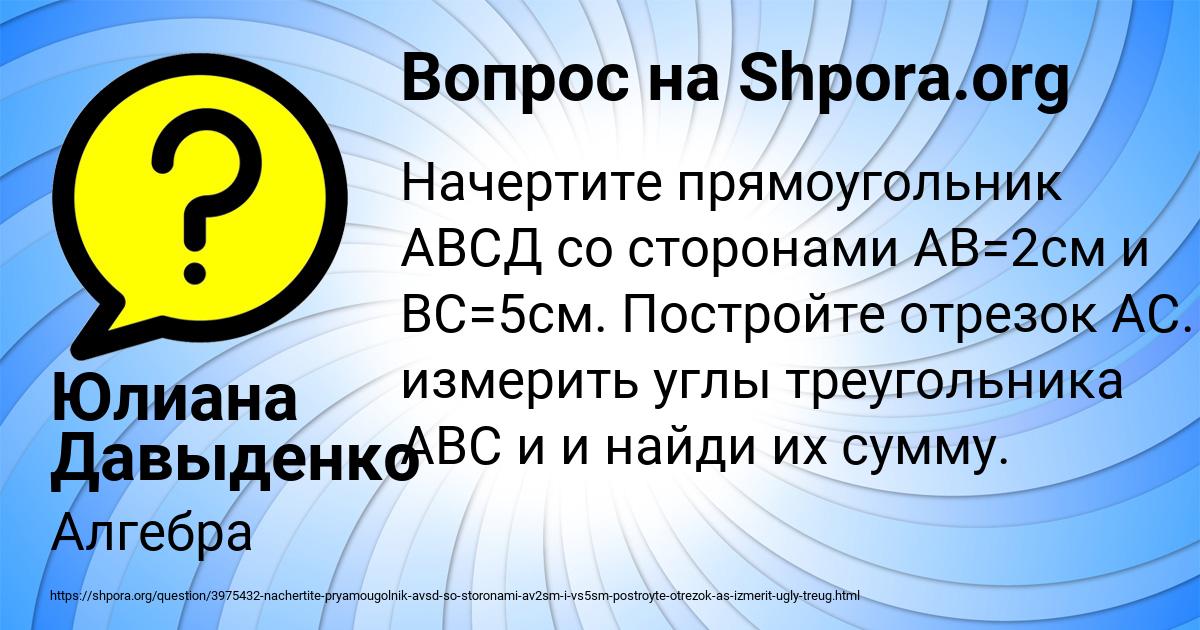 Вопрос на Shpora.org

?

Начертите прямоугольник АВСД со сторонами АВ=2см и ВС=5см. Постройте отрезок АС. измерить углы треугольника АВС и и найди их сумму.

Юлиана Давыденко

Алгебра

https://shpora.org/question/3975432-nachertite-pryamougolnik-avsd-so-storonami-av2sm-i-vs5sm-postroyte-otrezok-as-izmerit-ugly-treug.html